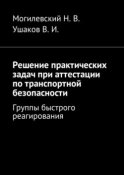 Могилевский Н. В.
Ушаков В. И.

Решение практических задач при аттестации по транспортной безопасности

Группы быстрого реагирования